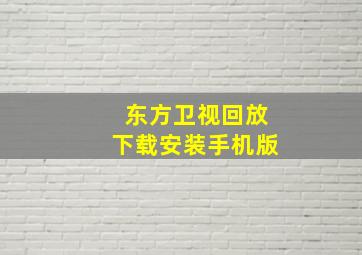 东方卫视回放
下载安装手机版